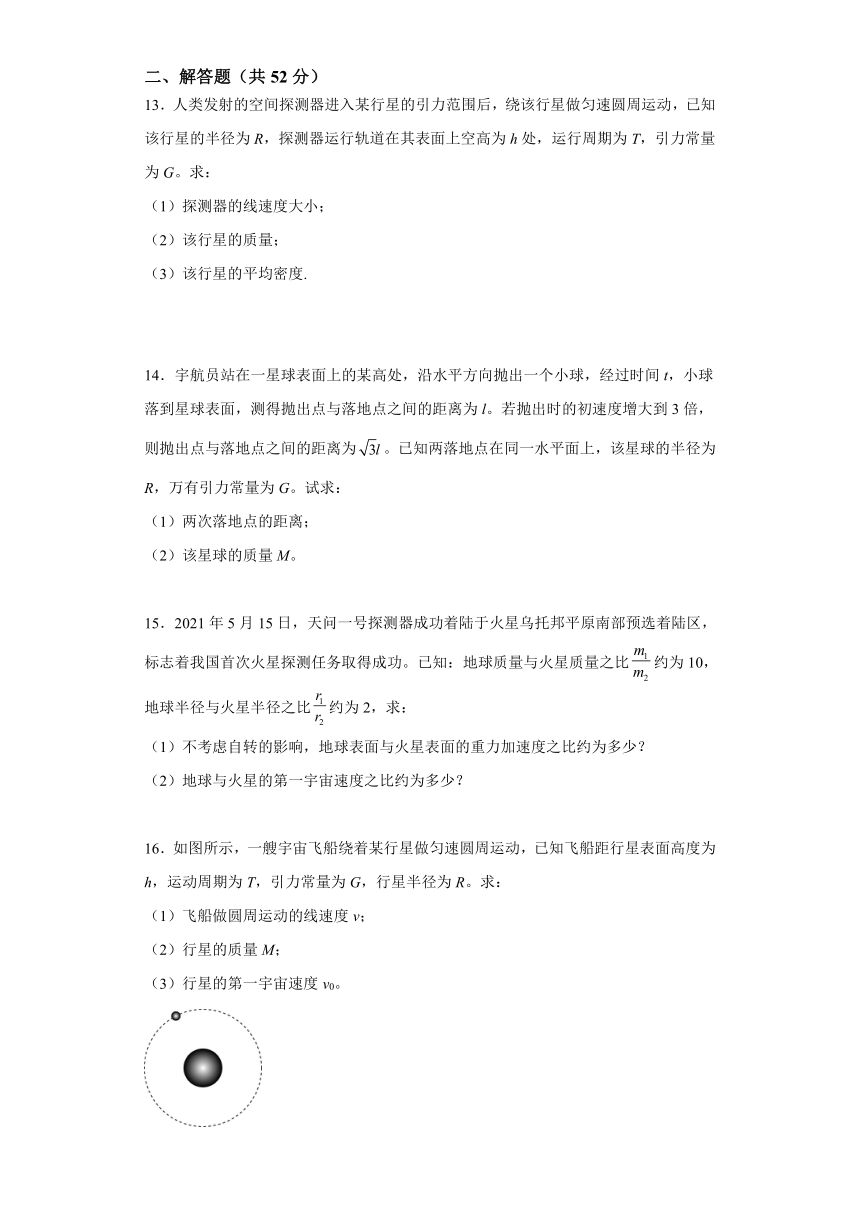 二、解答题（共 52 分）

13．人类发射的空间探测器进入某行星的引力范围后，绕该行星做匀速圆周运动，已知该行星的半径为 $R$，探测器运行轨道在其表面上空高为 $h$ 处，运行周期为 $T$，引力常量为 $G$。求：

（1）探测器的线速度大小；

（2）该行星的质量；

（3）该行星的平均密度.

14．宇航员站在一星球表面上的某高处，沿水平方向抛出一个小球，经过时间 $t$，小球落到星球表面，测得抛出点与落地点之间的距离为 $l$。若抛出时的初速度增大到 3 倍，则抛出点与落地点之间的距离为 $\sqrt{3}l$。已知两落地点在同一水平面上，该星球的半径为 $R$，万有引力常量为 $G$。试求：

（1）两次落地点的距离；

（2）该星球的质量 $M$。

15．2021 年 5 月 15 日，天问一号探测器成功着陆于火星乌托邦平原南部预选着陆区，标志着我国首次火星探测任务取得成功。已知：地球质量与火星质量之比 $\frac{m_1}{m_2}$ 约为 10，地球半径与火星半径之比 $\frac{r_1}{r_2}$ 约为 2，求：

（1）不考虑自转的影响，地球表面与火星表面的重力加速度之比约为多少？

（2）地球与火星的第一宇宙速度之比约为多少？

16．如图所示，一艘宇宙飞船绕着某行星做匀速圆周运动，已知飞船距行星表面高度为 $h$，运动周期为 $T$，引力常量为 $G$，行星半径为 $R$。求：

（1）飞船做圆周运动的线速度 $v$；

（2）行星的质量 $M$；

（3）行星的第一宇宙速度 $v_0$。